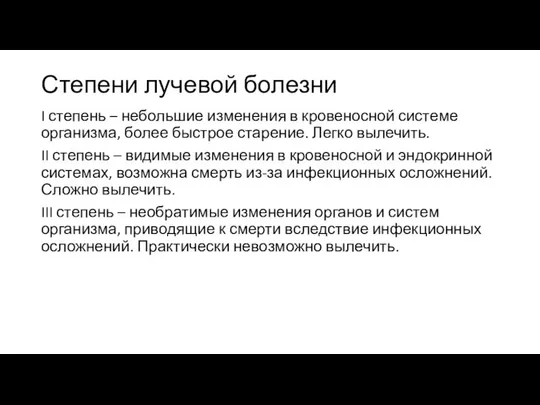 Степени лучевой болезни

I степень – небольшие изменения в кровеносной системе организма, более быстрое старение. Легко вылечить.

II степень – видимые изменения в кровеносной и эндокринной системах, возможна смерть из-за инфекционных осложнений. Сложно вылечить.

III степень – необратимые изменения органов и систем организма, приводящие к смерти вследствие инфекционных осложнений. Практически невозможно вылечить.